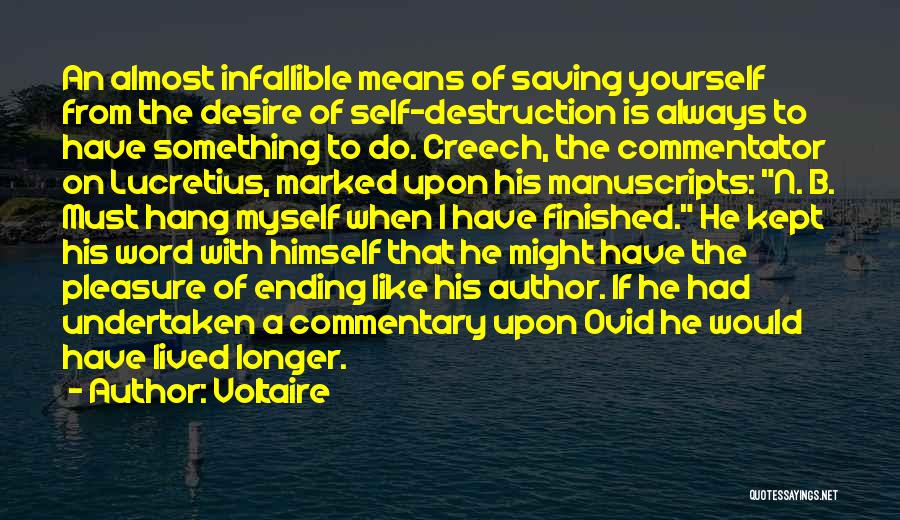 An almost infallible means of saving yourself from the desire of self-destruction is always to have something to do. Creech, the commentator on Lucretius, marked upon his manuscripts: "N. B. Must hang myself when I have finished." He kept his word with himself that he might have the pleasure of ending like his author. If he had undertaken a commentary upon Ovid he would have lived longer.

- Author: Voltaire

QUOTESSAYINGS.NET